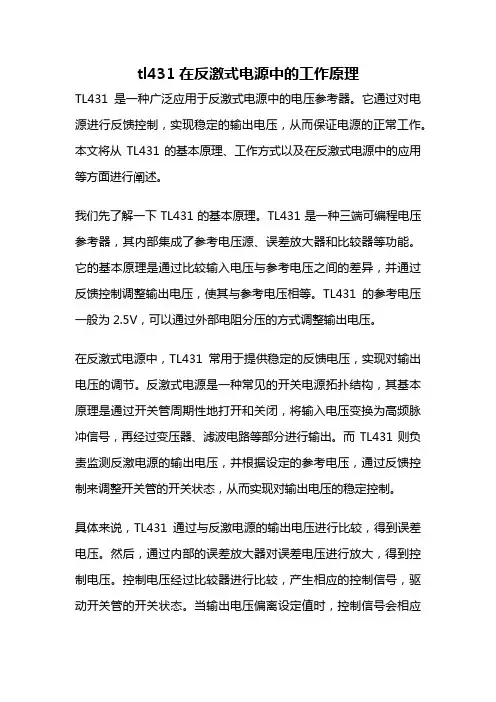 tl431 在反激式电源中的工作原理

TL431 是一种广泛应用于反激式电源中的电压参考器。它通过对电源进行反馈控制，实现稳定的输出电压，从而保证电源的正常工作。本文将从 TL431 的基本原理、工作方式以及在反激式电源中的应用等方面进行阐述。

我们先了解一下 TL431 的基本原理。TL431 是一种三端可编程电压参考器，其内部集成了参考电压源、误差放大器和比较器等功能。它的基本原理是通过比较输入电压与参考电压之间的差异，并通过反馈控制调整输出电压，使其与参考电压相等。TL431 的参考电压一般为 2.5V，可以通过外部电阻分压的方式调整输出电压。

在反激式电源中，TL431 常用于提供稳定的反馈电压，实现对输出电压的调节。反激式电源是一种常见的开关电源拓扑结构，其基本原理是通过开关管周期性地打开和关闭，将输入电压变换为高频脉冲信号，再经过变压器、滤波电路等部分进行输出。而 TL431 则负责监测反激电源的输出电压，并根据设定的参考电压，通过反馈控制来调整开关管的开关状态，从而实现对输出电压的稳定控制。

具体来说，TL431 通过与反激电源的输出电压进行比较，得到误差电压。然后，通过内部的误差放大器对误差电压进行放大，得到控制电压。控制电压经过比较器进行比较，产生相应的控制信号，驱动开关管的开关状态。当输出电压偏离设定值时，控制信号会相应